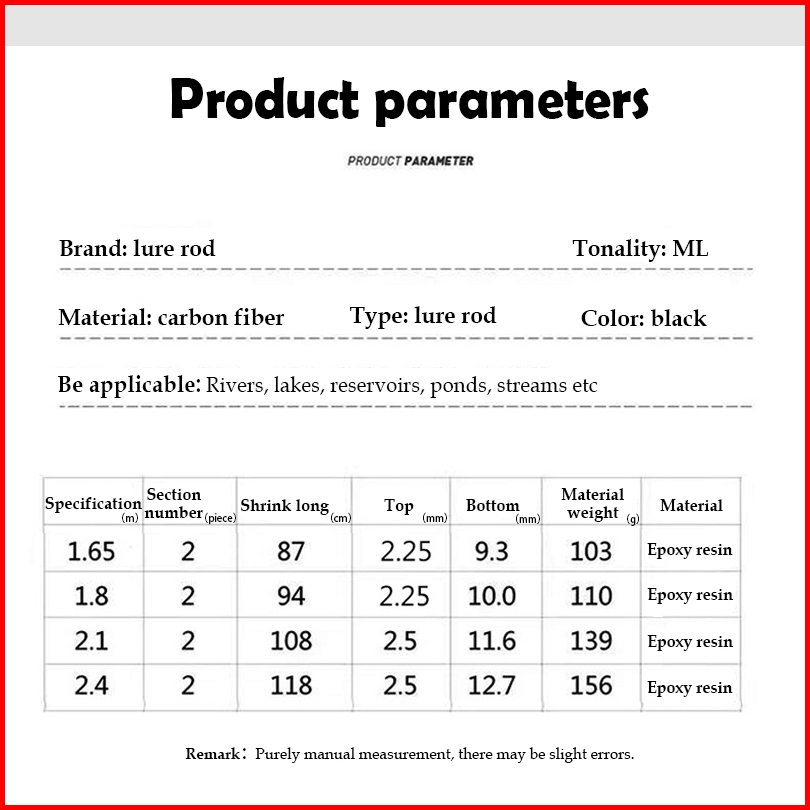 Product parameters

PRODUCT PARAMETER

Brand: lure rod

Tonality: ML

Material: carbon fiber

Type: lure rod

Color: black

Be applicable: Rivers, lakes, reservoirs, ponds, streams etc

| Specification (m) | Section number (piece) | Shrink long (cm) | Top (mm) | Bottom (mm) | Material weight (g) | Material |
|---|---|---|---|---|---|---|
| 1.65 | 2 | 87 | 2.25 | 9.3 | 103 | Epoxy resin |
| 1.8 | 2 | 94 | 2.25 | 10.0 | 110 | Epoxy resin |
| 2.1 | 2 | 108 | 2.5 | 11.6 | 139 | Epoxy resin |
| 2.4 | 2 | 118 | 2.5 | 12.7 | 156 | Epoxy resin |

Remark: Purely manual measurement, there may be slight errors.